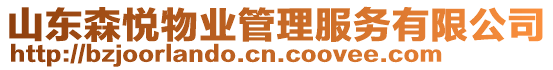 山东森悦物业管理服务有限公司
http://bzjoorlando.cn.coovee.com